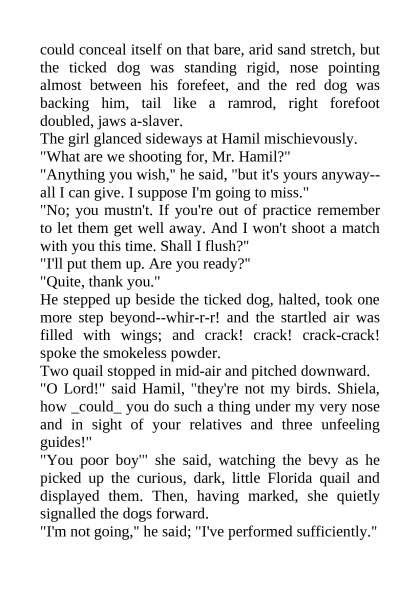 could conceal itself on that bare, arid sand stretch, but the ticked dog was standing rigid, nose pointing almost between his forefeet, and the red dog was backing him, tail like a ramrod, right forefoot doubled, jaws a-slaver.
The girl glanced sideways at Hamil mischievously.
"What are we shooting for, Mr. Hamil?"
"Anything you wish," he said, "but it's yours anyway--all I can give. I suppose I'm going to miss."
"No; you mustn't. If you're out of practice remember to let them get well away. And I won't shoot a match with you this time. Shall I flush?"
"I'll put them up. Are you ready?"
"Quite, thank you."
He stepped up beside the ticked dog, halted, took one more step beyond--whir-r-r! and the startled air was filled with wings; and crack! crack! crack-crack! spoke the smokeless powder.
Two quail stopped in mid-air and pitched downward.
"O Lord!" said Hamil, "they're not my birds. Shiela, how _could_ you do such a thing under my very nose and in sight of your relatives and three unfeeling guides!"
"You poor boy'" she said, watching the bevy as he picked up the curious, dark, little Florida quail and displayed them. Then, having marked, she quietly signalled the dogs forward.
"I'm not going," he said; "I've performed sufficiently."